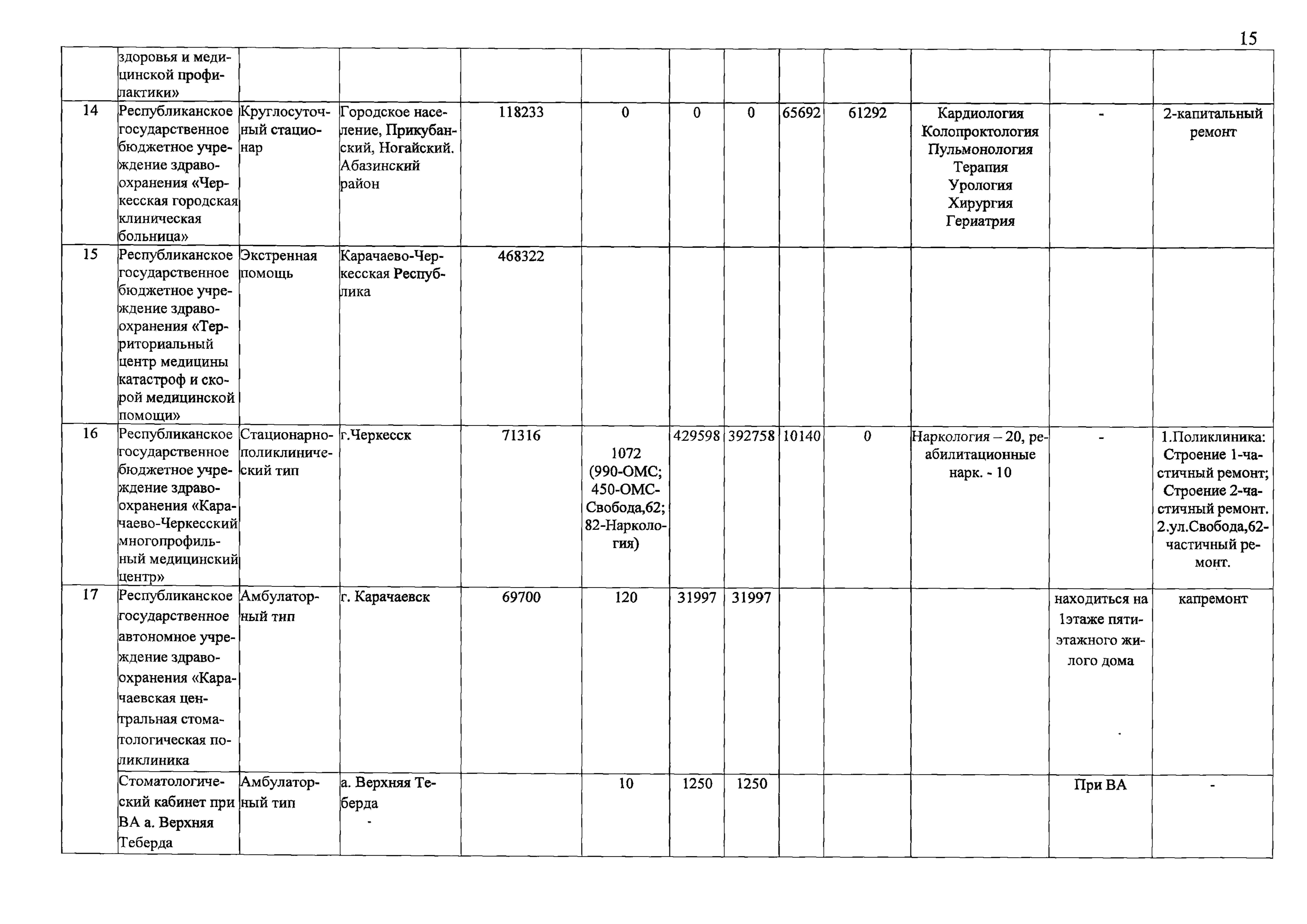 15

|  |  |  |  |  |  |  |  |  |  |  |  |  |
|---|---|---|---|---|---|---|---|---|---|---|---|---|
|  | здоровья и медицинской профилактики» |  |  |  |  |  |  |  |  |  |  |  |
| 14 | Республиканское государственное бюджетное учреждение здравоохранения «Черкесская городская клиническая больница» | Круглосуточный стационар | Городское население, Прикубанский, Ногайский. Абазинский район | 118233 | 0 | 0 | 0 | 65692 | 61292 | Кардиология Колопроктология Пульмонология Терапия Урология Хирургия Гериатрия | - | 2-капитальный ремонт |
| 15 | Республиканское государственное бюджетное учреждение здравоохранения «Территориальный центр медицины катастроф и скорой медицинской помощи» | Экстренная помощь | Карачаево-Черкесская Республика | 468322 |  |  |  |  |  |  |  |  |
| 16 | Республиканское государственное бюджетное учреждение здравоохранения «Карачаево-Черкесский многопрофильный медицинский центр» | Стационарно-поликлинический тип | г.Черкесск | 71316 | 1072 (990-ОМС; 450-ОМС-Свобода,62; 82-Наркология) | 429598 | 392758 | 10140 | 0 | Наркология – 20, реабилитационные нарк. - 10 | - | 1.Поликлиника: Строение 1-частичный ремонт; Строение 2-частичный ремонт. 2.ул.Свобода,62-частичный ремонт. |
| 17 | Республиканское государственное автономное учреждение здравоохранения «Карачаевская центральная стоматологическая поликлиника | Амбулаторный тип | г. Карачаевск | 69700 | 120 | 31997 | 31997 |  |  |  | находиться на 1этаже пятиэтажного жилого дома | капремонт |
|  | Стоматологический кабинет при ВА а. Верхняя Теберда | Амбулаторный тип | а. Верхняя Теберда - |  | 10 | 1250 | 1250 |  |  |  | При ВА | - |